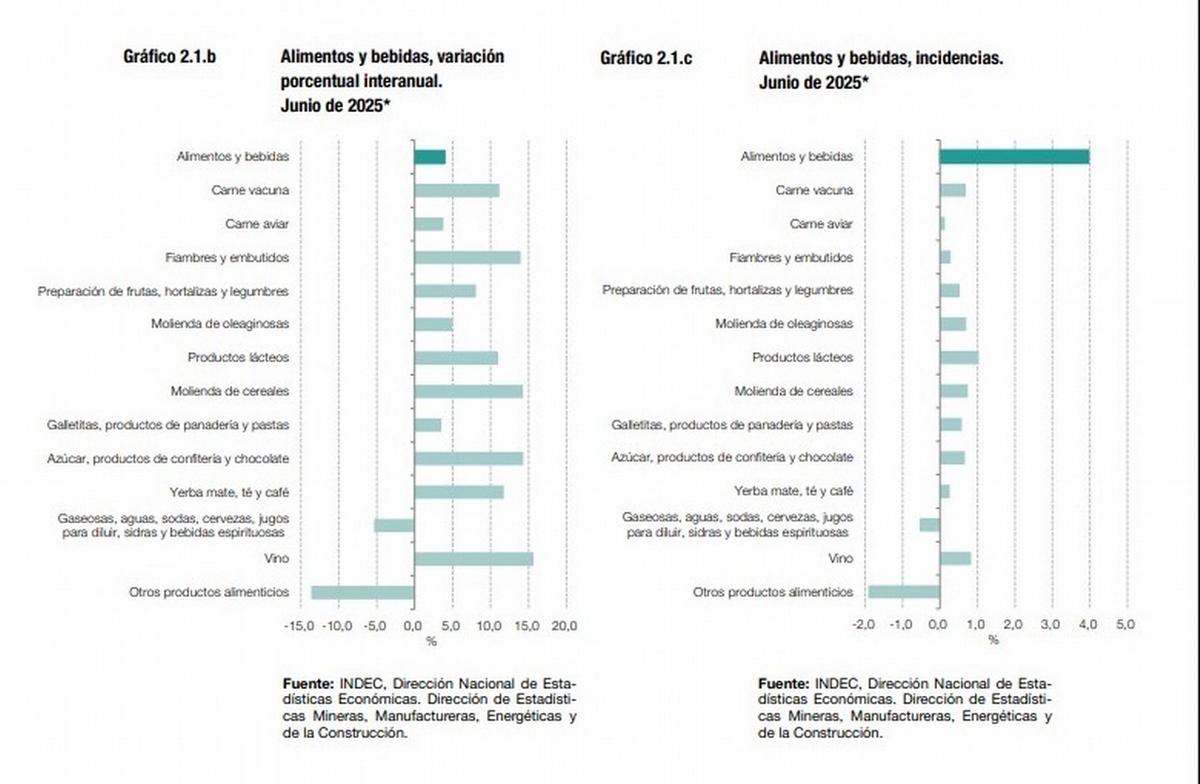 Gráfico 2.1.b

Alimentos y bebidas, variación porcentual interanual. Junio de 2025*

Alimentos y bebidas
Carne vacuna
Carne aviar
Fiambres y embutidos
Preparación de frutas, hortalizas y legumbres
Molienda de oleaginosas
Productos lácteos
Molienda de cereales
Galletitas, productos de panadería y pastas
Azúcar, productos de confitería y chocolate
Yerba mate, té y café
Gaseosas, aguas, sodas, cervezas, jugos para diluir, sidras y bebidas espirituosas
Vino
Otros productos alimenticios

-15,0 -10,0 -5,0 0,0 5,0 10,0 15,0 20,0
%

Fuente: INDEC, Dirección Nacional de Estadísticas Económicas. Dirección de Estadísticas Mineras, Manufactureras, Energéticas y de la Construcción.

Gráfico 2.1.c

Alimentos y bebidas, incidencias. Junio de 2025*

Alimentos y bebidas
Carne vacuna
Carne aviar
Fiambres y embutidos
Preparación de frutas, hortalizas y legumbres
Molienda de oleaginosas
Productos lácteos
Molienda de cereales
Galletitas, productos de panadería y pastas
Azúcar, productos de confitería y chocolate
Yerba mate, té y café
Gaseosas, aguas, sodas, cervezas, jugos para diluir, sidras y bebidas espirituosas
Vino
Otros productos alimenticios

-2,0 -1,0 0,0 1,0 2,0 3,0 4,0 5,0
%

Fuente: INDEC, Dirección Nacional de Estadísticas Económicas. Dirección de Estadísticas Mineras, Manufactureras, Energéticas y de la Construcción.